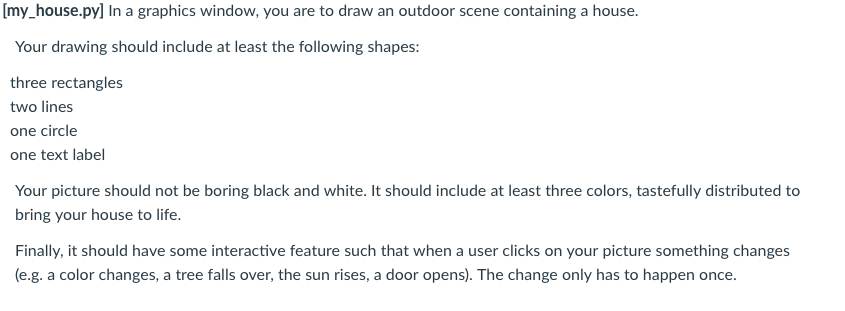 [my_house.py] In a graphics window, you are to draw an outdoor scene containing a house.

Your drawing should include at least the following shapes:

three rectangles
two lines
one circle
one text label

Your picture should not be boring black and white. It should include at least three colors, tastefully distributed to bring your house to life.

Finally, it should have some interactive feature such that when a user clicks on your picture something changes (e.g. a color changes, a tree falls over, the sun rises, a door opens). The change only has to happen once.